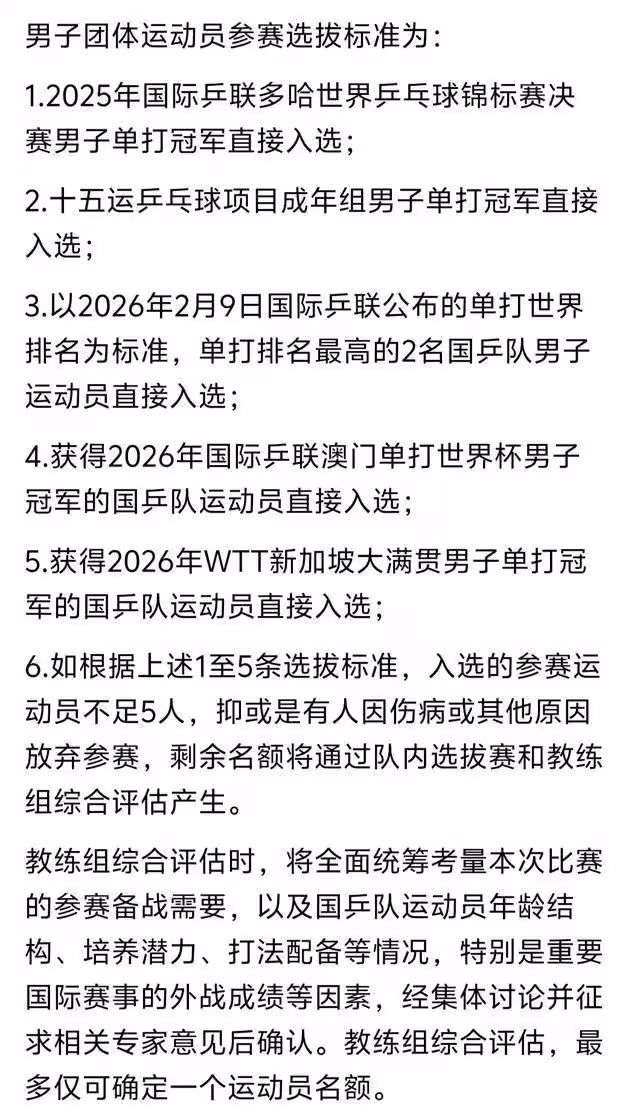 男子团体运动员参赛选拔标准为：

1.2025年国际乒联多哈世界乒乓球锦标赛决赛男子单打冠军直接入选；

2.十五运乒乓球项目成年组男子单打冠军直接入选；

3.以2026年2月9日国际乒联公布的单打世界排名为标准，单打排名最高的2名国乒队男子运动员直接入选；

4.获得2026年国际乒联澳门单打世界杯男子冠军的国乒队运动员直接入选；

5.获得2026年WTT新加坡大满贯男子单打冠军的国乒队运动员直接入选；

6.如根据上述1至5条选拔标准，入选的参赛运动员不足5人，抑或是有人因伤病或其他原因放弃参赛，剩余名额将通过队内选拔赛和教练组综合评估产生。

教练组综合评估时，将全面统筹考量本次比赛的参赛备战需要，以及国乒队运动员年龄结构、培养潜力、打法配备等情况，特别是重要国际赛事的外战成绩等因素，经集体讨论并征求相关专家意见后确认。教练组综合评估，最多仅可确定一个运动员名额。